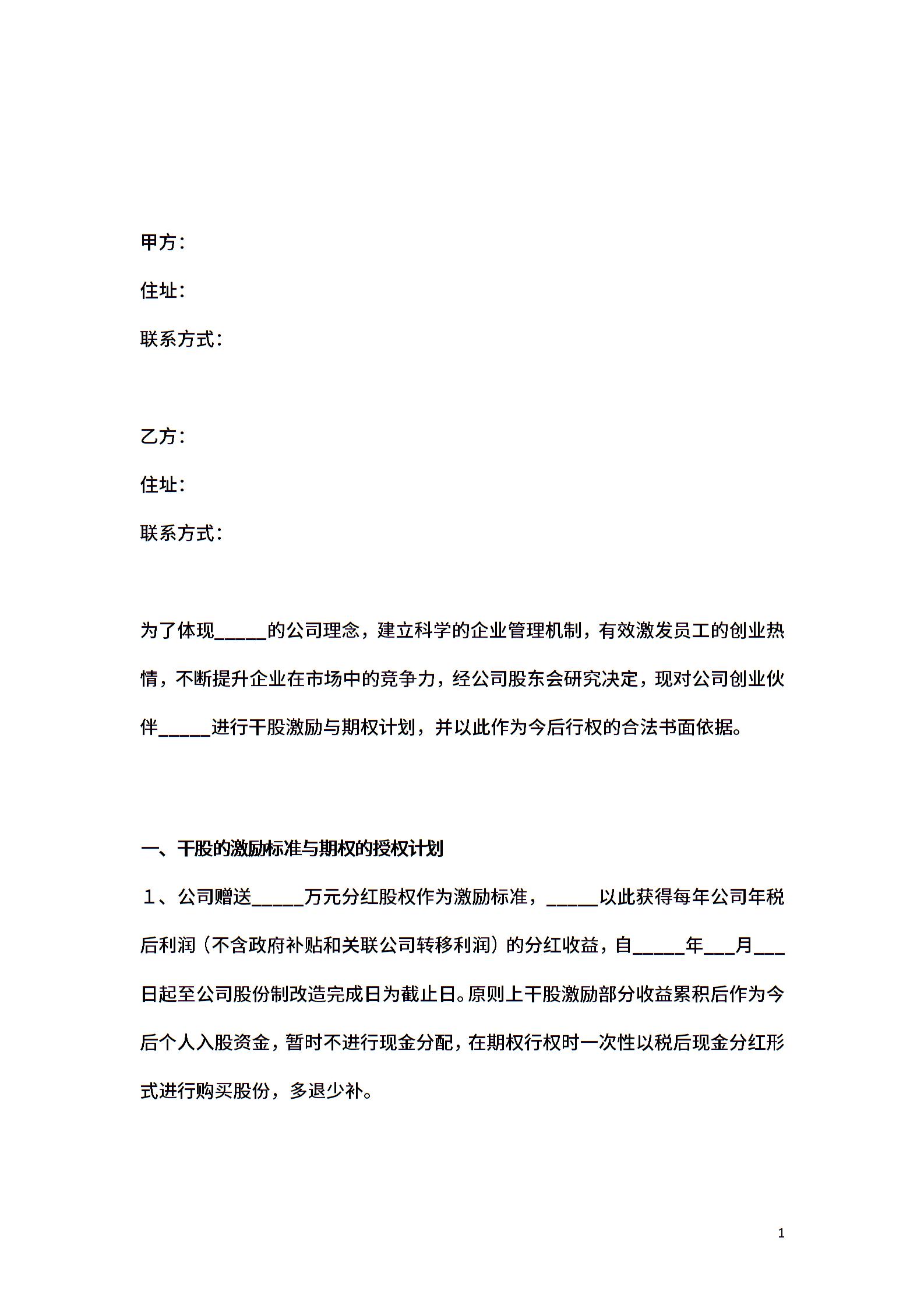 甲方：

住址：

联系方式：

乙方：

住址：

联系方式：

为了体现_____的公司理念，建立科学的企业管理机制，有效激发员工的创业热情，不断提升企业在市场中的竞争力，经公司股东会研究决定，现对公司创业伙伴_____进行干股激励与期权计划，并以此作为今后行权的合法书面依据。

一、干股的激励标准与期权的授权计划

１、公司赠送_____万元分红股权作为激励标准，_____以此获得每年公司年税后利润（不含政府补贴和关联公司转移利润）的分红收益，自_____年___月___日起至公司股份制改造完成日为截止日。原则上干股激励部分收益累积后作为今后个人入股资金，暂时不进行现金分配，在期权行权时一次性以税后现金分红形式进行购买股份，多退少补。

1